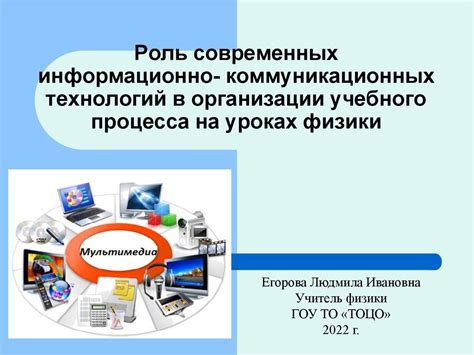 Роль современных информационно- коммуникационных технологий в организации учебного процесса на уроках физики

Мультимедиа

Егорова Людмила Ивановна
Учитель физики
ГОУ ТО «ТОЦО»
2022 г.